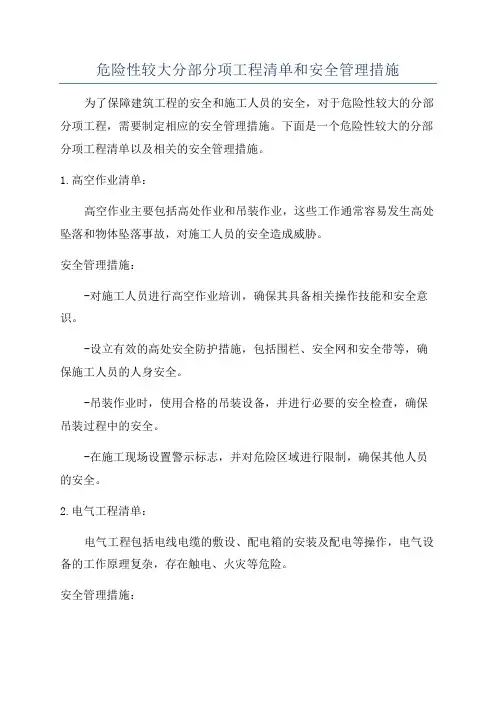 危险性较大分部分项工程清单和安全管理措施

为了保障建筑工程的安全和施工人员的安全，对于危险性较大的分部分项工程，需要制定相应的安全管理措施。下面是一个危险性较大的分部分项工程清单以及相关的安全管理措施。

1.高空作业清单：

高空作业主要包括高处作业和吊装作业，这些工作通常容易发生高处坠落和物体坠落事故，对施工人员的安全造成威胁。

安全管理措施：

-对施工人员进行高空作业培训，确保其具备相关操作技能和安全意识。

-设立有效的高处安全防护措施，包括围栏、安全网和安全带等，确保施工人员的人身安全。

-吊装作业时，使用合格的吊装设备，并进行必要的安全检查，确保吊装过程中的安全。

-在施工现场设置警示标志，并对危险区域进行限制，确保其他人员的安全。

2.电气工程清单：

电气工程包括电线电缆的敷设、配电箱的安装及配电等操作，电气设备的工作原理复杂，存在触电、火灾等危险。

安全管理措施：